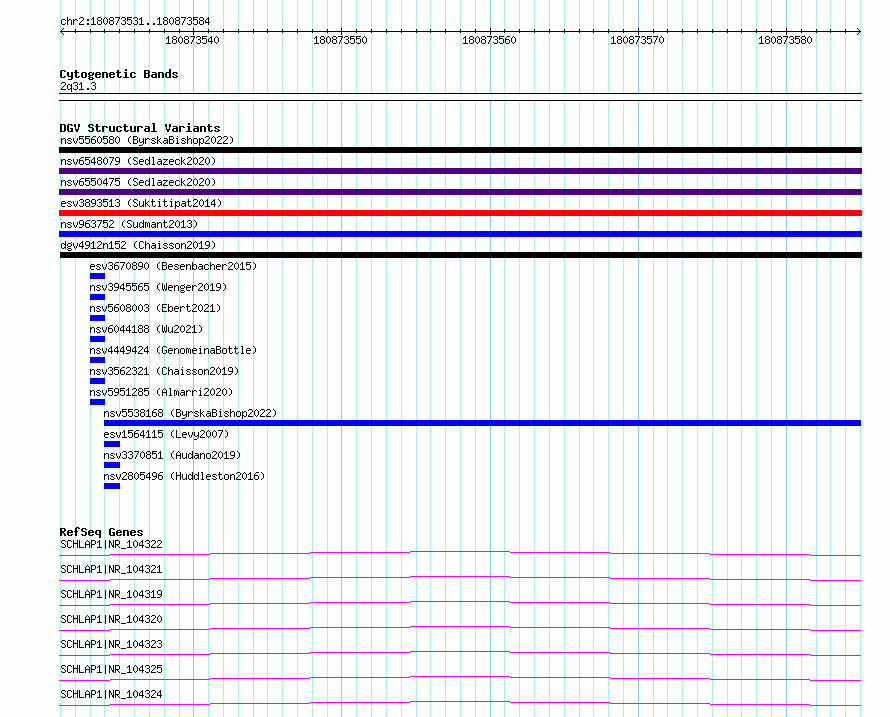 chr2:180873531..180873584

180873540
180873550
180873560
180873570
180873580

Cytogenetic Bands
2q31.3

DGV Structural Variants
nsv5560580 (ByrskaBishop2022)
nsv6548079 (Sedlazeck2020)
nsv6550475 (Sedlazeck2020)
esv3893513 (Suktitipat2014)
nsv963752 (Sudmant2013)
dgv4912n152 (Chaisson2019)
esv3670890 (Besenbacher2015)
nsv3945565 (Wenger2019)
nsv5608003 (Ebert2021)
nsv6044188 (Wu2021)
nsv4449424 (GenomeinaBottle)
nsv3562321 (Chaisson2019)
nsv5951285 (Almarri2020)
nsv5538168 (ByrskaBishop2022)
esv1564115 (Levy2007)
nsv3370851 (Audano2019)
nsv2805496 (Huddleston2016)

RefSeq Genes
SCHLAP1|NR_104322
SCHLAP1|NR_104321
SCHLAP1|NR_104319
SCHLAP1|NR_104320
SCHLAP1|NR_104323
SCHLAP1|NR_104325
SCHLAP1|NR_104324